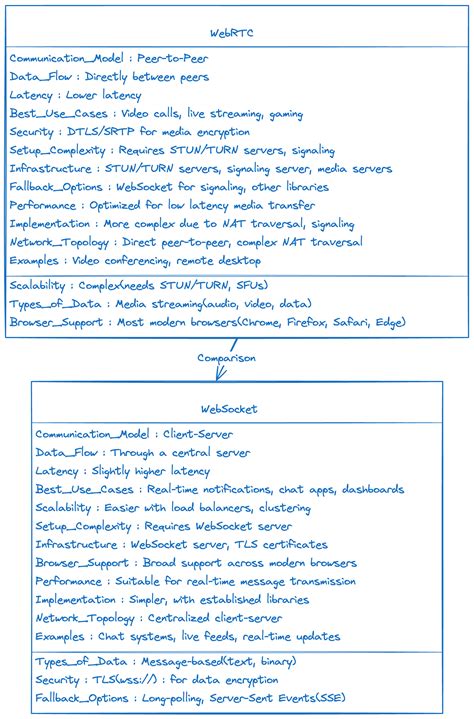 WebRTC

Communication_Model : Peer-to-Peer
Data_Flow : Directly between peers
Latency : Lower latency
Best_Use_Cases : Video calls, live streaming, gaming
Security : DTLS/SRTP for media encryption
Setup_Complexity : Requires STUN/TURN servers, signaling
Infrastructure : STUN/TURN servers, signaling server, media servers
Fallback_Options : WebSocket for signaling, other libraries
Performance : Optimized for low latency media transfer
Implementation : More complex due to NAT traversal, signaling
Network_Topology : Direct peer-to-peer, complex NAT traversal
Examples : Video conferencing, remote desktop

Scalability : Complex(needs STUN/TURN, SFUs)
Types_of_Data : Media streaming(audio, video, data)
Browser_Support : Most modern browsers(Chrome, Firefox, Safari, Edge)

Comparison

WebSocket

Communication_Model : Client-Server
Data_Flow : Through a central server
Latency : Slightly higher latency
Best_Use_Cases : Real-time notifications, chat apps, dashboards
Scalability : Easier with load balancers, clustering
Setup_Complexity : Requires WebSocket server
Infrastructure : WebSocket server, TLS certificates
Browser_Support : Broad support across modern browsers
Performance : Suitable for real-time message transmission
Implementation : Simpler, with established libraries
Network_Topology : Centralized client-server
Examples : Chat systems, live feeds, real-time updates

Types_of_Data : Message-based(text, binary)
Security : TLS(wss://) : for data encryption
Fallback_Options : Long-polling, Server-Sent Events(SSE)